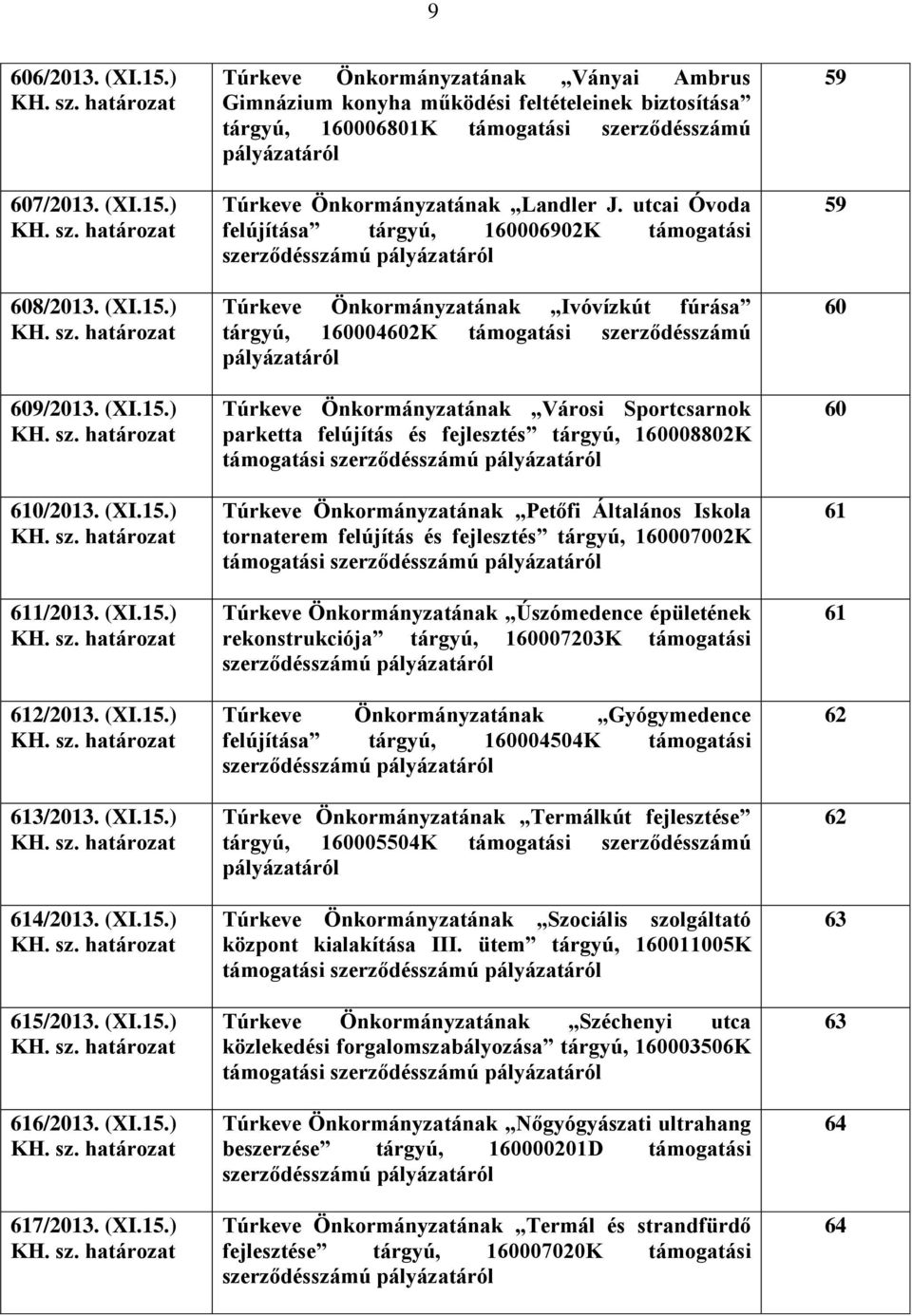 9

| | | |
|---|---|---|
| 606/2013. (XI.15.) KH. sz. határozat | Túrkeve Önkormányzatának „Ványai Ambrus Gimnázium konyha működési feltételeinek biztosítása” tárgyú, 160006801K támogatási szerződésszámú pályázatáról | 59 |
| 607/2013. (XI.15.) KH. sz. határozat | Túrkeve Önkormányzatának „Landler J. utcai Óvoda felújítása” tárgyú, 160006902K támogatási szerződésszámú pályázatáról | 59 |
| 608/2013. (XI.15.) KH. sz. határozat | Túrkeve Önkormányzatának „Ivóvízkút fúrása” tárgyú, 160004602K támogatási szerződésszámú pályázatáról | 60 |
| 609/2013. (XI.15.) KH. sz. határozat | Túrkeve Önkormányzatának „Városi Sportcsarnok parketta felújítás és fejlesztés” tárgyú, 160008802K támogatási szerződésszámú pályázatáról | 60 |
| 610/2013. (XI.15.) KH. sz. határozat | Túrkeve Önkormányzatának „Petőfi Általános Iskola tornaterem felújítás és fejlesztés” tárgyú, 160007002K támogatási szerződésszámú pályázatáról | 61 |
| 611/2013. (XI.15.) KH. sz. határozat | Túrkeve Önkormányzatának „Úszómedence épületének rekonstrukciója” tárgyú, 160007203K támogatási szerződésszámú pályázatáról | 61 |
| 612/2013. (XI.15.) KH. sz. határozat | Túrkeve Önkormányzatának „Gyógymedence felújítása” tárgyú, 160004504K támogatási szerződésszámú pályázatáról | 62 |
| 613/2013. (XI.15.) KH. sz. határozat | Túrkeve Önkormányzatának „Termálkút fejlesztése” tárgyú, 160005504K támogatási szerződésszámú pályázatáról | 62 |
| 614/2013. (XI.15.) KH. sz. határozat | Túrkeve Önkormányzatának „Szociális szolgáltató központ kialakítása III. ütem” tárgyú, 160011005K támogatási szerződésszámú pályázatáról | 63 |
| 615/2013. (XI.15.) KH. sz. határozat | Túrkeve Önkormányzatának „Széchenyi utca közlekedési forgalomszabályozása” tárgyú, 160003506K támogatási szerződésszámú pályázatáról | 63 |
| 616/2013. (XI.15.) KH. sz. határozat | Túrkeve Önkormányzatának „Nőgyógyászati ultrahang beszerzése” tárgyú, 160000201D támogatási szerződésszámú pályázatáról | 64 |
| 617/2013. (XI.15.) KH. sz. határozat | Túrkeve Önkormányzatának „Termál és strandfürdő fejlesztése” tárgyú, 160007020K támogatási szerződésszámú pályázatáról | 64 |